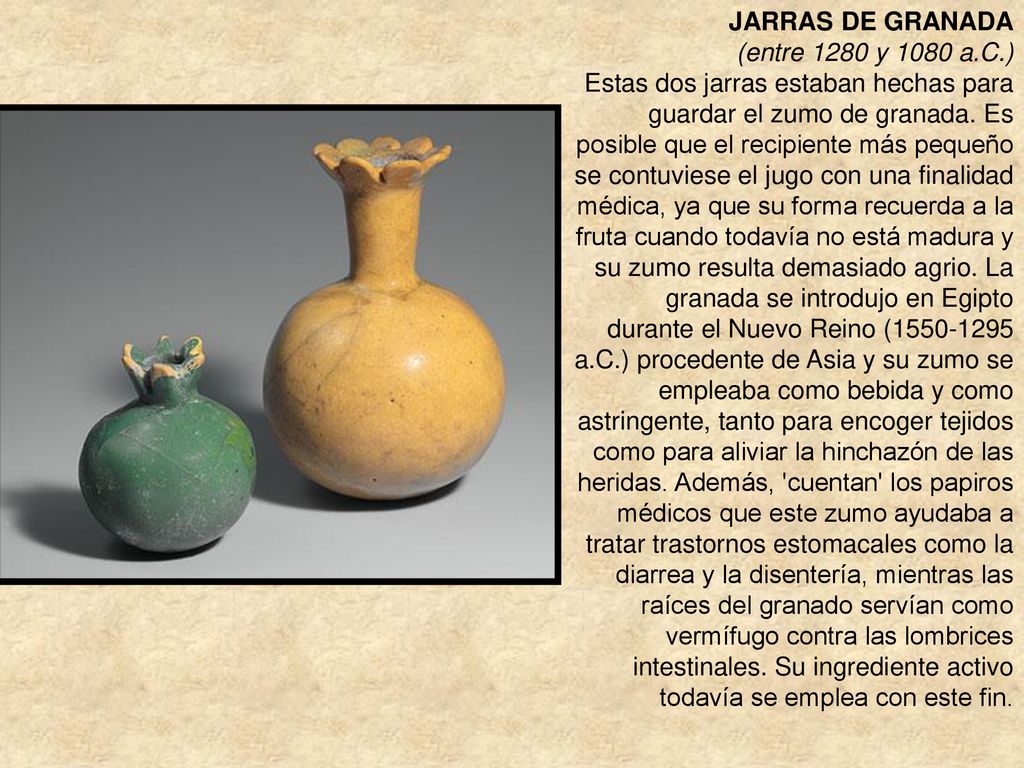 JARRAS DE GRANADA
(entre 1280 y 1080 a.C.)
Estas dos jarras estaban hechas para guardar el zumo de granada. Es posible que el recipiente más pequeño se contuviese el jugo con una finalidad médica, ya que su forma recuerda a la fruta cuando todavía no está madura y su zumo resulta demasiado agrio. La granada se introdujo en Egipto durante el Nuevo Reino (1550-1295 a.C.) procedente de Asia y su zumo se empleaba como bebida y como astringente, tanto para encoger tejidos como para aliviar la hinchazón de las heridas. Además, 'cuentan' los papiros médicos que este zumo ayudaba a tratar trastornos estomacales como la diarrea y la disentería, mientras las raíces del granado servían como vermífugo contra las lombrices intestinales. Su ingrediente activo todavía se emplea con este fin.